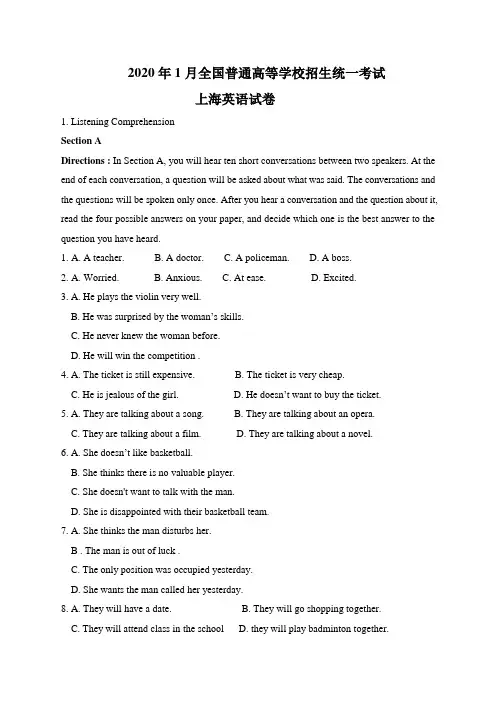 2020 年 1 月全国普通高等学校招生统一考试
上海英语试卷

1. Listening Comprehension

Section A

Directions : In Section A, you will hear ten short conversations between two speakers. At the end of each conversation, a question will be asked about what was said. The conversations and the questions will be spoken only once. After you hear a conversation and the question about it, read the four possible answers on your paper, and decide which one is the best answer to the question you have heard.

1. A. A teacher. B. A doctor. C. A policeman. D. A boss.

2. A. Worried. B. Anxious. C. At ease. D. Excited.

3. A. He plays the violin very well.
B. He was surprised by the woman's skills.
C. He never knew the woman before.
D. He will win the competition .

4. A. The ticket is still expensive. B. The ticket is very cheap.
C. He is jealous of the girl. D. He doesn't want to buy the ticket.

5. A. They are talking about a song. B. They are talking about an opera.
C. They are talking about a film. D. They are talking about a novel.

6. A. She doesn't like basketball.
B. She thinks there is no valuable player.
C. She doesn't want to talk with the man.
D. She is disappointed with their basketball team.

7. A. She thinks the man disturbs her.
B . The man is out of luck .
C. The only position was occupied yesterday.
D. She wants the man called her yesterday.

8. A. They will have a date. B. They will go shopping together.
C. They will attend class in the school D. they will play badminton together.